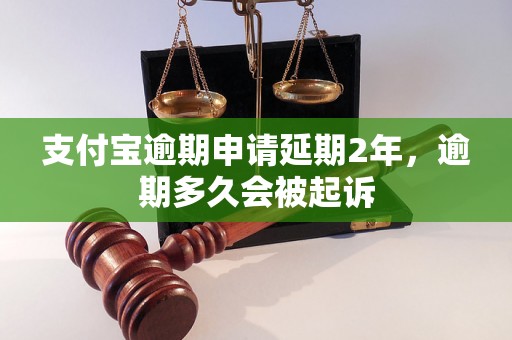 支付宝逾期申请延期2年，逾期多久会被起诉